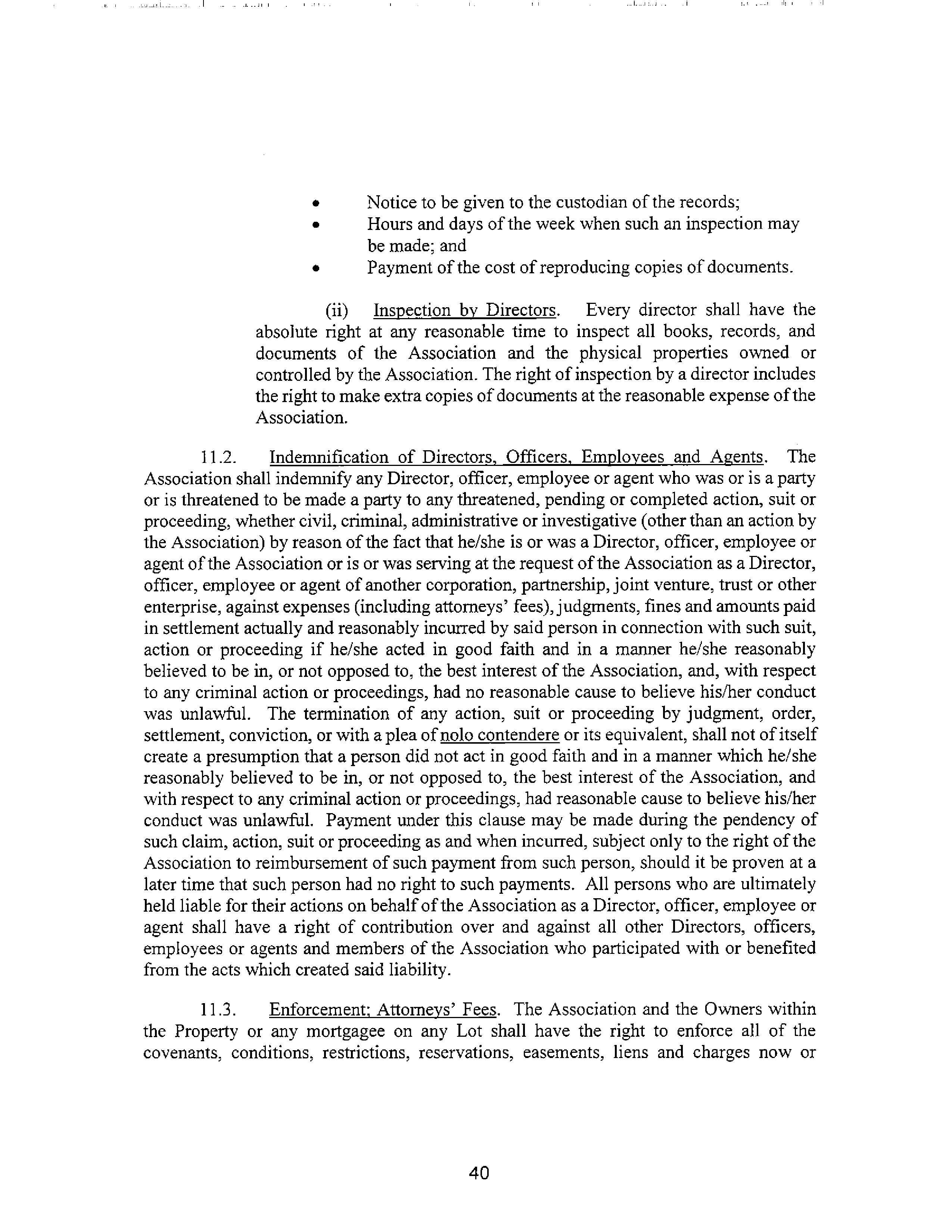 • Notice to be given to the custodian of the records;
• Hours and days of the week when such an inspection may be made; and
• Payment of the cost of reproducing copies of documents.

(ii) Inspection by Directors. Every director shall have the absolute right at any reasonable time to inspect all books, records, and documents of the Association and the physical properties owned or controlled by the Association. The right of inspection by a director includes the right to make extra copies of documents at the reasonable expense of the Association.

11.2. Indemnification of Directors, Officers, Employees and Agents. The Association shall indemnify any Director, officer, employee or agent who was or is a party or is threatened to be made a party to any threatened, pending or completed action, suit or proceeding, whether civil, criminal, administrative or investigative (other than an action by the Association) by reason of the fact that he/she is or was a Director, officer, employee or agent of the Association or is or was serving at the request of the Association as a Director, officer, employee or agent of another corporation, partnership, joint venture, trust or other enterprise, against expenses (including attorneys' fees), judgments, fines and amounts paid in settlement actually and reasonably incurred by said person in connection with such suit, action or proceeding if he/she acted in good faith and in a manner he/she reasonably believed to be in, or not opposed to, the best interest of the Association, and, with respect to any criminal action or proceedings, had no reasonable cause to believe his/her conduct was unlawful. The termination of any action, suit or proceeding by judgment, order, settlement, conviction, or with a plea of nolo contendere or its equivalent, shall not of itself create a presumption that a person did not act in good faith and in a manner which he/she reasonably believed to be in, or not opposed to, the best interest of the Association, and with respect to any criminal action or proceedings, had reasonable cause to believe his/her conduct was unlawful. Payment under this clause may be made during the pendency of such claim, action, suit or proceeding as and when incurred, subject only to the right of the Association to reimbursement of such payment from such person, should it be proven at a later time that such person had no right to such payments. All persons who are ultimately held liable for their actions on behalf of the Association as a Director, officer, employee or agent shall have a right of contribution over and against all other Directors, officers, employees or agents and members of the Association who participated with or benefited from the acts which created said liability.

11.3. Enforcement; Attorneys' Fees. The Association and the Owners within the Property or any mortgagee on any Lot shall have the right to enforce all of the covenants, conditions, restrictions, reservations, easements, liens and charges now or

40